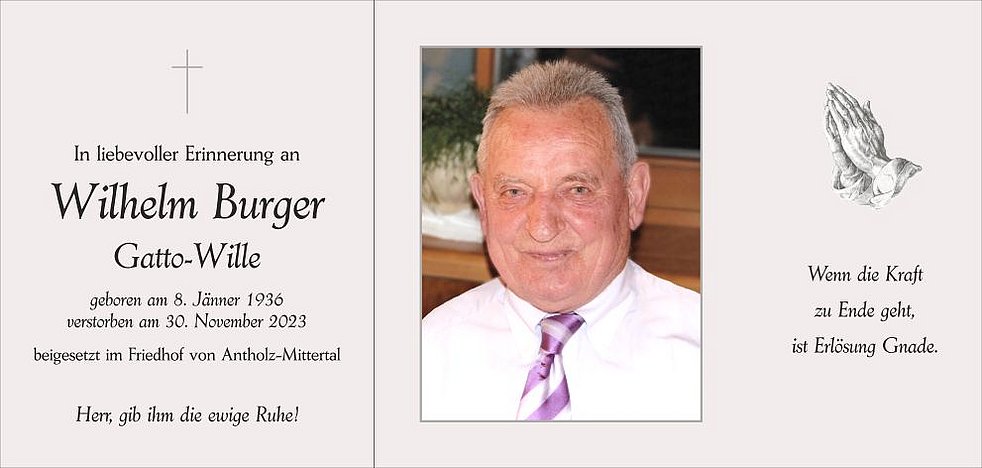 In liebevoller Erinnerung an

Wilhelm Burger

Gatto-Wille

geboren am 8. Jänner 1936
verstorben am 30. November 2023

beigesetzt im Friedhof von Antholz-Mittertal

Herr, gib ihm die ewige Ruhe!

Wenn die Kraft
zu Ende geht,
ist Erlösung Gnade.